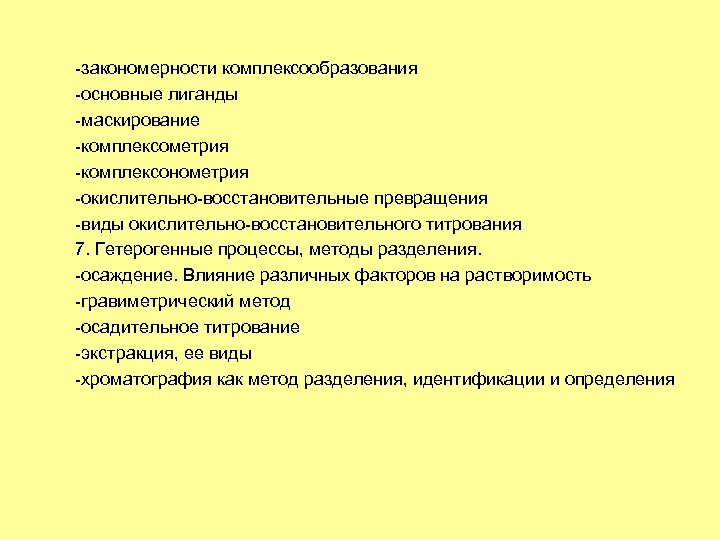 -закономерности комплексообразования
-основные лиганды
-маскирование
-комплексометрия
-комплексонометрия
-окислительно-восстановительные превращения
-виды окислительно-восстановительного титрования
7. Гетерогенные процессы, методы разделения.
-осаждение. Влияние различных факторов на растворимость
-гравиметрический метод
-осадительное титрование
-экстракция, ее виды
-хроматография как метод разделения, идентификации и определения